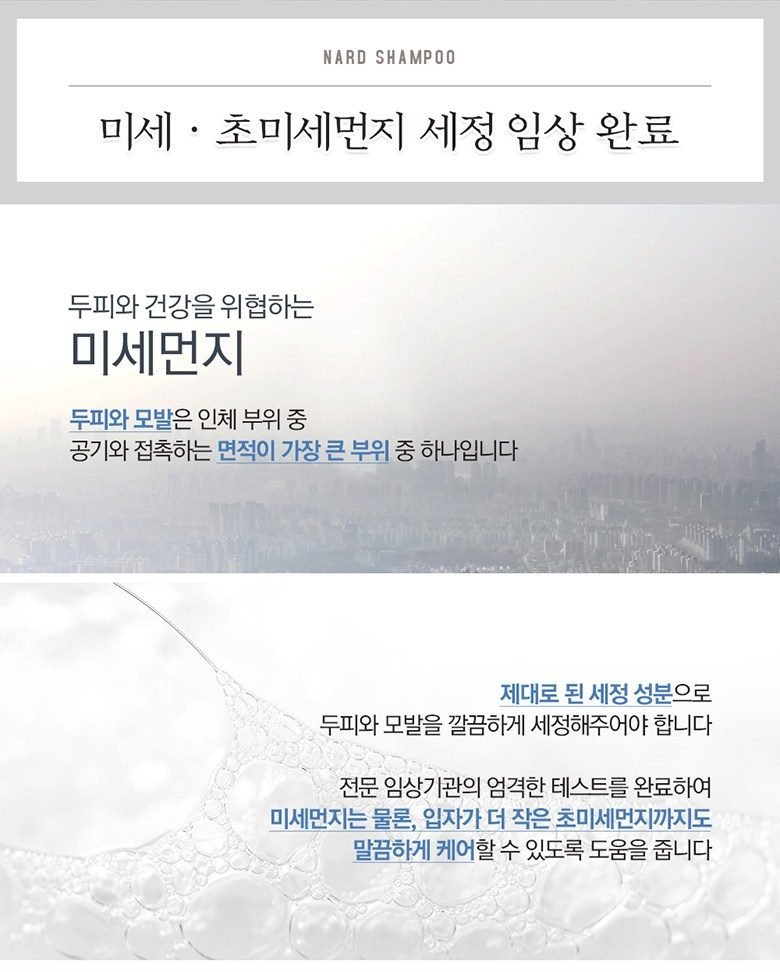 NARD SHAMPOO

미세 · 초미세먼지 세정 임상 완료

두피와 건강을 위협하는
미세먼지

두피와 모발은 인체 부위 중
공기와 접촉하는 면적이 가장 큰 부위 중 하나입니다

제대로 된 세정 성분으로
두피와 모발을 깔끔하게 세정해주어야 합니다

전문 임상기관의 엄격한 테스트를 완료하여
미세먼지는 물론, 입자가 더 작은 초미세먼지까지도
말끔하게 케어할 수 있도록 도움을 줍니다